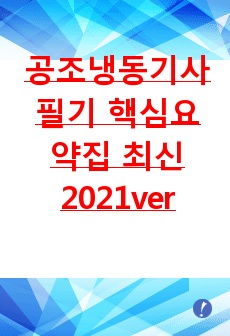 공조냉동기사 필기 핵심요약집 최신 2021ver